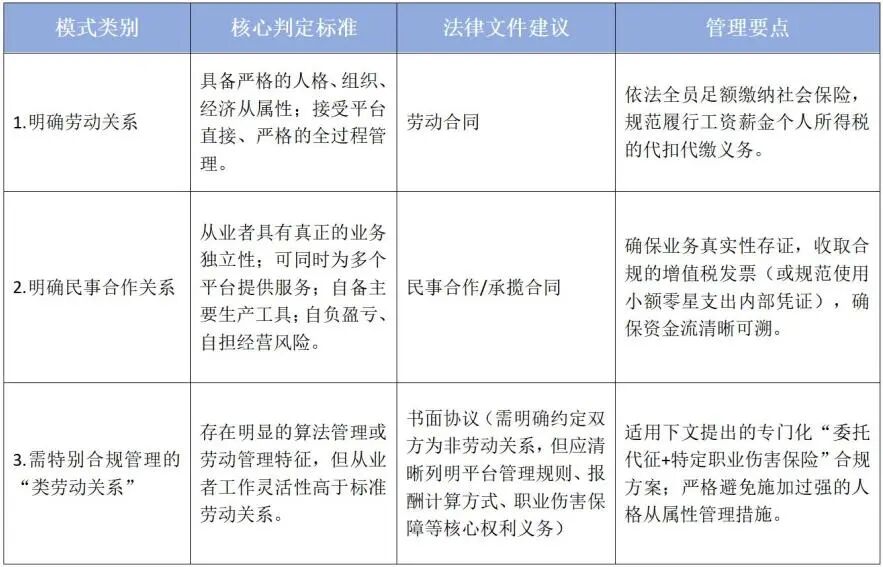 | 模式类别 | 核心判定标准 | 法律文件建议 | 管理要点 |
|---|---|---|---|
| 1.明确劳动关系 | 具备严格的人格、组织、经济从属性；接受平台直接、严格的全过程管理。 | 劳动合同 | 依法全员足额缴纳社会保险，规范履行工资薪金个人所得税的代扣代缴义务。 |
| 2.明确民事合作关系 | 从业者具有真正的业务独立性；可同时为多个平台提供服务；自备主要生产工具；自负盈亏、自担经营风险。 | 民事合作/承揽合同 | 确保业务真实性存证，收取合规的增值税发票（或规范使用小额零星支出内部凭证），确保资金流清晰可溯。 |
| 3.需特别合规管理的“类劳动关系” | 存在明显的算法管理或劳动管理特征，但从业者工作灵活性高于标准劳动关系。 | 书面协议（需明确约定双方为非劳动关系，但应清晰列明平台管理规则、报酬计算方式、职业伤害保障等核心权利义务） | 适用下文提出的专门化“委托代征+特定职业伤害保险”合规方案；严格避免施加过强的人格从属性管理措施。 |